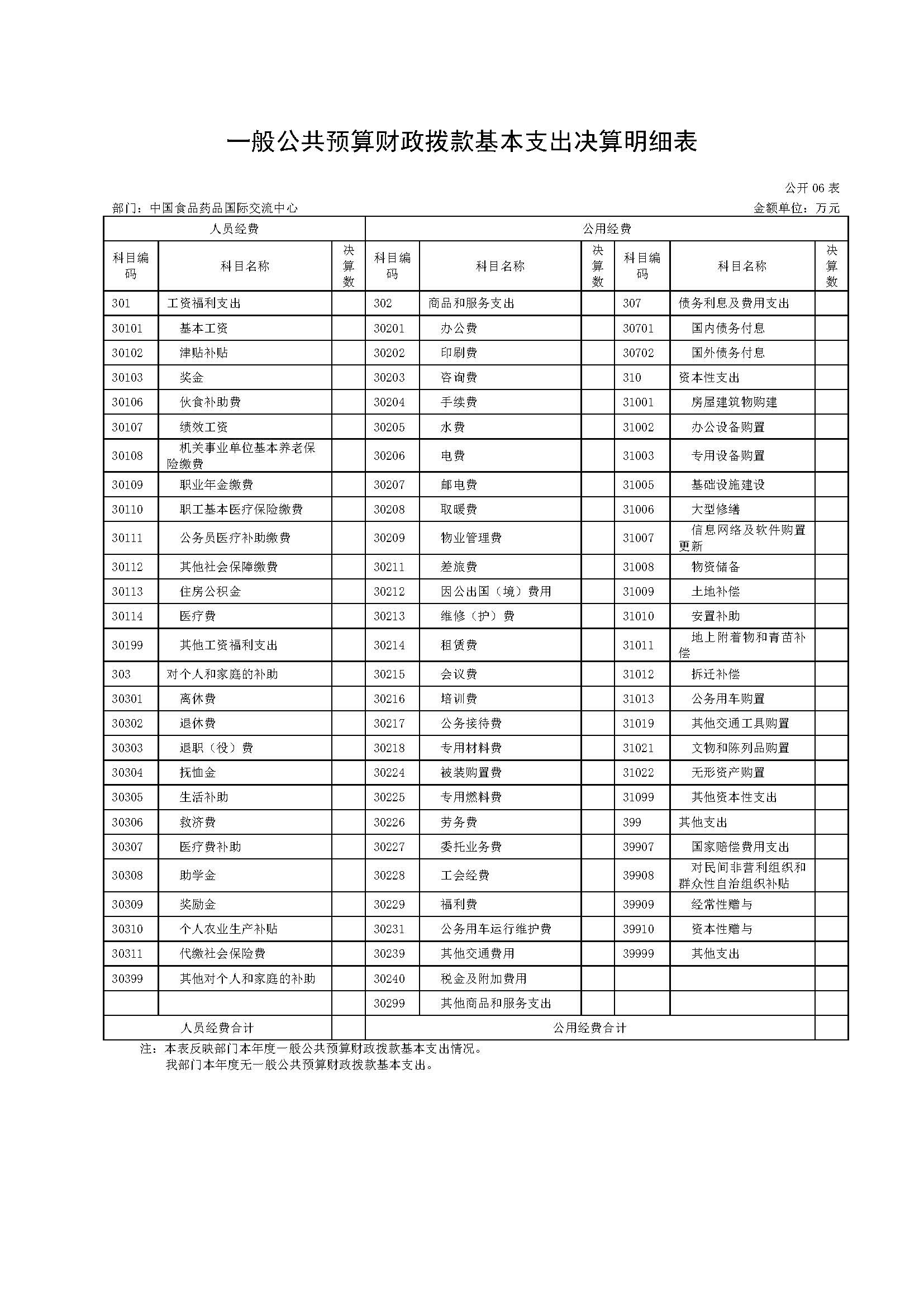 一般公共预算财政拨款基本支出决算明细表

公开06表

部门：中国食品药品国际交流中心 金额单位：万元

| 人员经费 | | | 公用经费 | | | | | |
|---|---|---|---|---|---|---|---|---|
| 科目编码 | 科目名称 | 决算数 | 科目编码 | 科目名称 | 决算数 | 科目编码 | 科目名称 | 决算数 |
| 301 | 工资福利支出 | | 302 | 商品和服务支出 | | 307 | 债务利息及费用支出 | |
| 30101 | 基本工资 | | 30201 | 办公费 | | 30701 | 国内债务付息 | |
| 30102 | 津贴补贴 | | 30202 | 印刷费 | | 30702 | 国外债务付息 | |
| 30103 | 奖金 | | 30203 | 咨询费 | | 310 | 资本性支出 | |
| 30106 | 伙食补助费 | | 30204 | 手续费 | | 31001 | 房屋建筑物购建 | |
| 30107 | 绩效工资 | | 30205 | 水费 | | 31002 | 办公设备购置 | |
| 30108 | 机关事业单位基本养老保险缴费 | | 30206 | 电费 | | 31003 | 专用设备购置 | |
| 30109 | 职业年金缴费 | | 30207 | 邮电费 | | 31005 | 基础设施建设 | |
| 30110 | 职工基本医疗保险缴费 | | 30208 | 取暖费 | | 31006 | 大型修缮 | |
| 30111 | 公务员医疗补助缴费 | | 30209 | 物业管理费 | | 31007 | 信息网络及软件购置更新 | |
| 30112 | 其他社会保障缴费 | | 30211 | 差旅费 | | 31008 | 物资储备 | |
| 30113 | 住房公积金 | | 30212 | 因公出国（境）费用 | | 31009 | 土地补偿 | |
| 30114 | 医疗费 | | 30213 | 维修（护）费 | | 31010 | 安置补助 | |
| 30199 | 其他工资福利支出 | | 30214 | 租赁费 | | 31011 | 地上附着物和青苗补偿 | |
| 303 | 对个人和家庭的补助 | | 30215 | 会议费 | | 31012 | 拆迁补偿 | |
| 30301 | 离休费 | | 30216 | 培训费 | | 31013 | 公务用车购置 | |
| 30302 | 退休费 | | 30217 | 公务接待费 | | 31019 | 其他交通工具购置 | |
| 30303 | 退职（役）费 | | 30218 | 专用材料费 | | 31021 | 文物和陈列品购置 | |
| 30304 | 抚恤金 | | 30224 | 被装购置费 | | 31022 | 无形资产购置 | |
| 30305 | 生活补助 | | 30225 | 专用燃料费 | | 31099 | 其他资本性支出 | |
| 30306 | 救济费 | | 30226 | 劳务费 | | 399 | 其他支出 | |
| 30307 | 医疗费补助 | | 30227 | 委托业务费 | | 39907 | 国家赔偿费用支出 | |
| 30308 | 助学金 | | 30228 | 工会经费 | | 39908 | 对民间非营利组织和群众性自治组织补贴 | |
| 30309 | 奖励金 | | 30229 | 福利费 | | 39909 | 经常性赠与 | |
| 30310 | 个人农业生产补贴 | | 30231 | 公务用车运行维护费 | | 39910 | 资本性赠与 | |
| 30311 | 代缴社会保险费 | | 30239 | 其他交通费用 | | 39999 | 其他支出 | |
| 30399 | 其他对个人和家庭的补助 | | 30240 | 税金及附加费用 | | | | |
| | | | 30299 | 其他商品和服务支出 | | | | |
| 人员经费合计 | | | 公用经费合计 | | | | | |

注：本表反映部门本年度一般公共预算财政拨款基本支出情况。
我部门本年度无一般公共预算财政拨款基本支出。